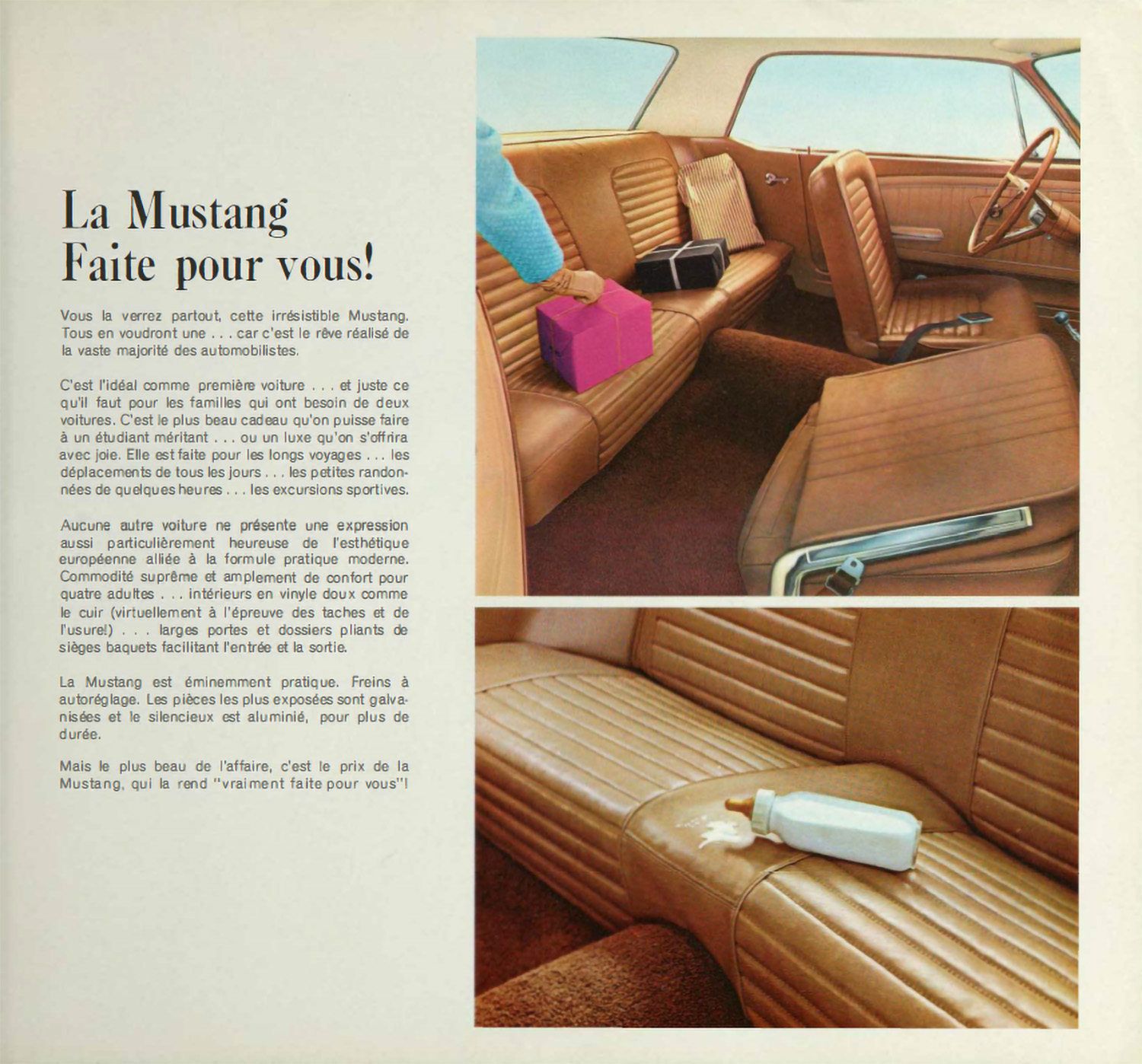 La Mustang
Faite pour vous!

Vous la verrez partout, cette irrésistible Mustang. Tous en voudront une . . . car c'est le rêve réalisé de la vaste majorité des automobilistes.

C'est l'idéal comme première voiture . . . et juste ce qu'il faut pour les familles qui ont besoin de deux voitures. C'est le plus beau cadeau qu'on puisse faire à un étudiant méritant . . . ou un luxe qu'on s'offrira avec joie. Elle est faite pour les longs voyages . . . les déplacements de tous les jours . . . les petites randonnées de quelques heures . . . les excursions sportives.

Aucune autre voiture ne présente une expression aussi particulièrement heureuse de l'esthétique européenne alliée à la formule pratique moderne. Commodité suprême et amplement de confort pour quatre adultes . . . intérieurs en vinyle doux comme le cuir (virtuellement à l'épreuve des taches et de l'usure!) . . . larges portes et dossiers pliants de sièges baquets facilitant l'entrée et la sortie.

La Mustang est éminemment pratique. Freins à autoréglage. Les pièces les plus exposées sont galvanisées et le silencieux est aluminié, pour plus de durée.

Mais le plus beau de l'affaire, c'est le prix de la Mustang, qui la rend "vraiment faite pour vous"!